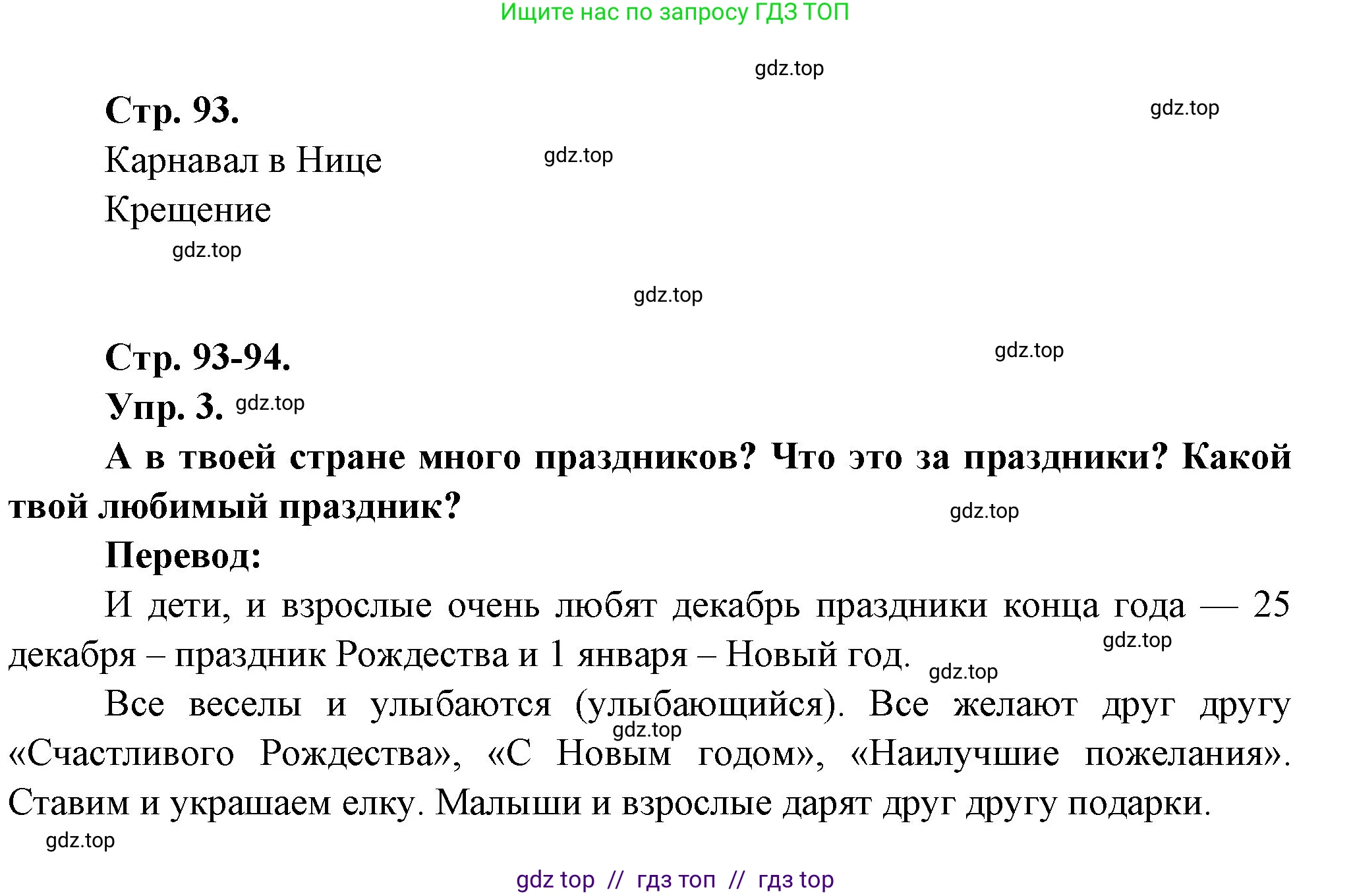 Ищите нас по запросу ГДЗ ТОП

gdz.top

Стр. 93.

gdz.top

Карнавал в Ницe

gdz.top

Крещение

gdz.top

gdz.top

Стр. 93-94.

gdz.top

Упр. 3. gdz.top

А в твоей стране много праздников? Что это за праздники? Какой твой любимый праздник?

gdz.top

Перевод:

И дети, и взрослые очень любят декабрь праздники конца года — 25 декабря – праздник Рождества и 1 января – Новый год.

gdz.top

gdz.top

Все веселы и улыбаются (улыбающийся). Все желают друг другу «Счастливого Рождества», «С Новым годом», «Наилучшие пожелания». Ставим и украшаем елку. Малыши и взрослые дарят друг другу подарки.

gdz.top

gdz.top

gdz top // гдз топ // гдз top